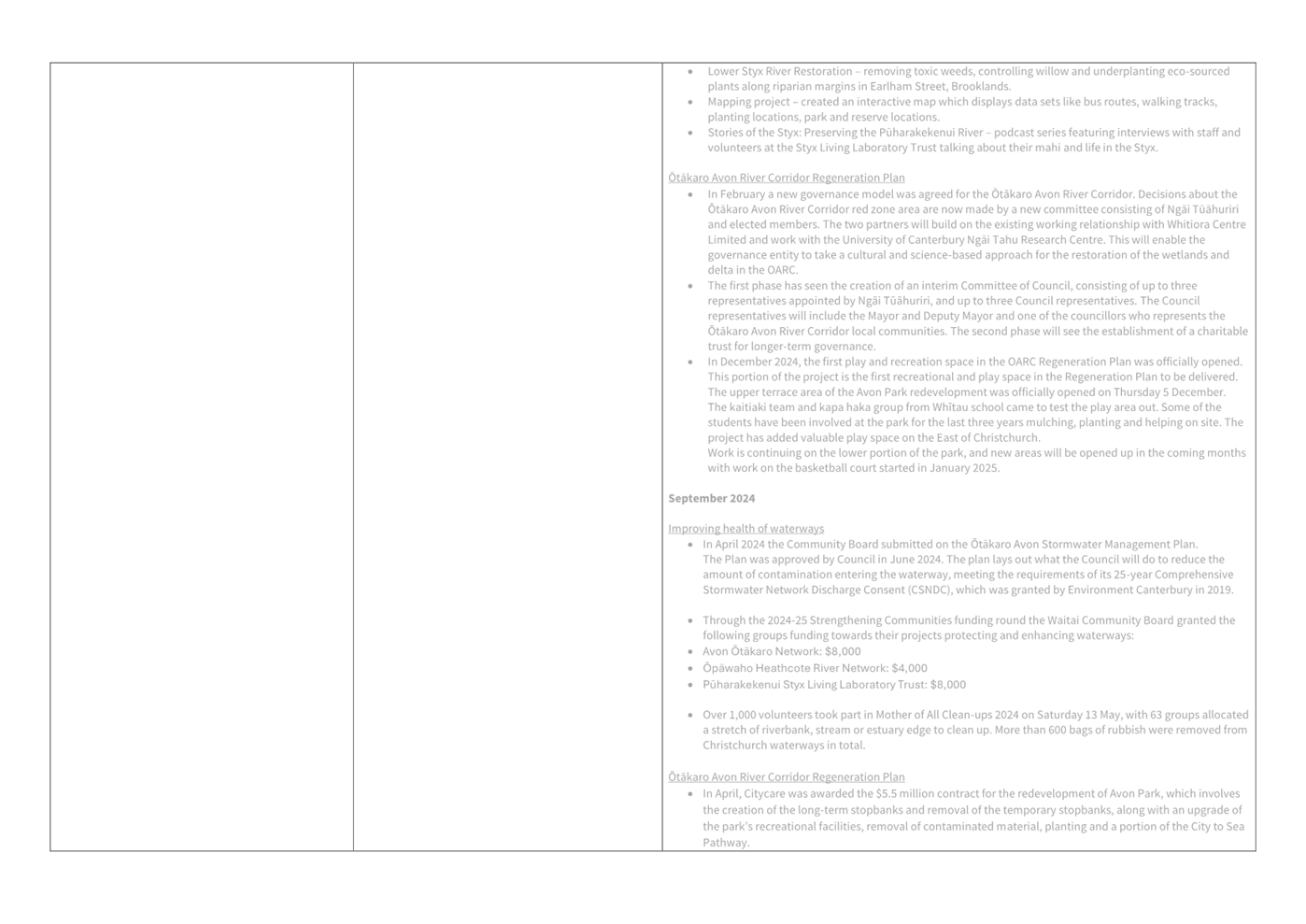 - Lower Styx River Restoration – removing toxic weeds, controlling willow and underplanting eco-sourced plants along riparian margins in Earlham Street, Brooklands.
- Mapping project – created an interactive map which displays data sets like bus routes, walking tracks, planting locations, park and reserve locations.
- Stories of the Styx: Preserving the Pūharakekenui River – podcast series featuring interviews with staff and volunteers at the Styx Living Laboratory Trust talking about their mahi and life in the Styx.

Ōtākaro Avon River Corridor Regeneration Plan
- In February a new governance model was agreed for the Ōtākaro Avon River Corridor. Decisions about the Ōtākaro Avon River Corridor red zone area are now made by a new committee consisting of Ngāi Tūāhuriri and elected members. The two partners will build on the existing working relationship with Whitiora Centre Limited and work with the University of Canterbury Ngāi Tahu Research Centre. This will enable the governance entity to take a cultural and science-based approach for the restoration of the wetlands and delta in the OARC.
- The first phase has seen the creation of an interim Committee of Council, consisting of up to three representatives appointed by Ngāi Tūāhuriri, and up to three Council representatives. The Council representatives will include the Mayor and Deputy Mayor and one of the councillors who represents the Ōtākaro Avon River Corridor local communities. The second phase will see the establishment of a charitable trust for longer-term governance.
- In December 2024, the first play and recreation space in the OARC Regeneration Plan was officially opened. This portion of the project is the first recreational and play space in the Regeneration Plan to be delivered. The upper terrace area of the Avon Park redevelopment was officially opened on Thursday 5 December. The kaitiaki team and kapa haka group from Whītau school came to test the play area out. Some of the students have been involved at the park for the last three years mulching, planting and helping on site. The project has added valuable play space on the East of Christchurch.
Work is continuing on the lower portion of the park, and new areas will be opened up in the coming months with work on the basketball court started in January 2025.

September 2024

Improving health of waterways
- In April 2024 the Community Board submitted on the Ōtākaro Avon Stormwater Management Plan. The Plan was approved by Council in June 2024. The plan lays out what the Council will do to reduce the amount of contamination entering the waterway, meeting the requirements of its 25-year Comprehensive Stormwater Network Discharge Consent (CSNDC), which was granted by Environment Canterbury in 2019.

- Through the 2024-25 Strengthening Communities funding round the Waitai Community Board granted the following groups funding towards their projects protecting and enhancing waterways:
- Avon Ōtākaro Network: $8,000
- Ōpāwaho Heathcote River Network: $4,000
- Pūharakekenui Styx Living Laboratory Trust: $8,000

- Over 1,000 volunteers took part in Mother of All Clean-ups 2024 on Saturday 13 May, with 63 groups allocated a stretch of riverbank, stream or estuary edge to clean up. More than 600 bags of rubbish were removed from Christchurch waterways in total.

Ōtākaro Avon River Corridor Regeneration Plan
- In April, Citycare was awarded the $5.5 million contract for the redevelopment of Avon Park, which involves the creation of the long-term stopbanks and removal of the temporary stopbanks, along with an upgrade of the park's recreational facilities, removal of contaminated material, planting and a portion of the City to Sea Pathway.